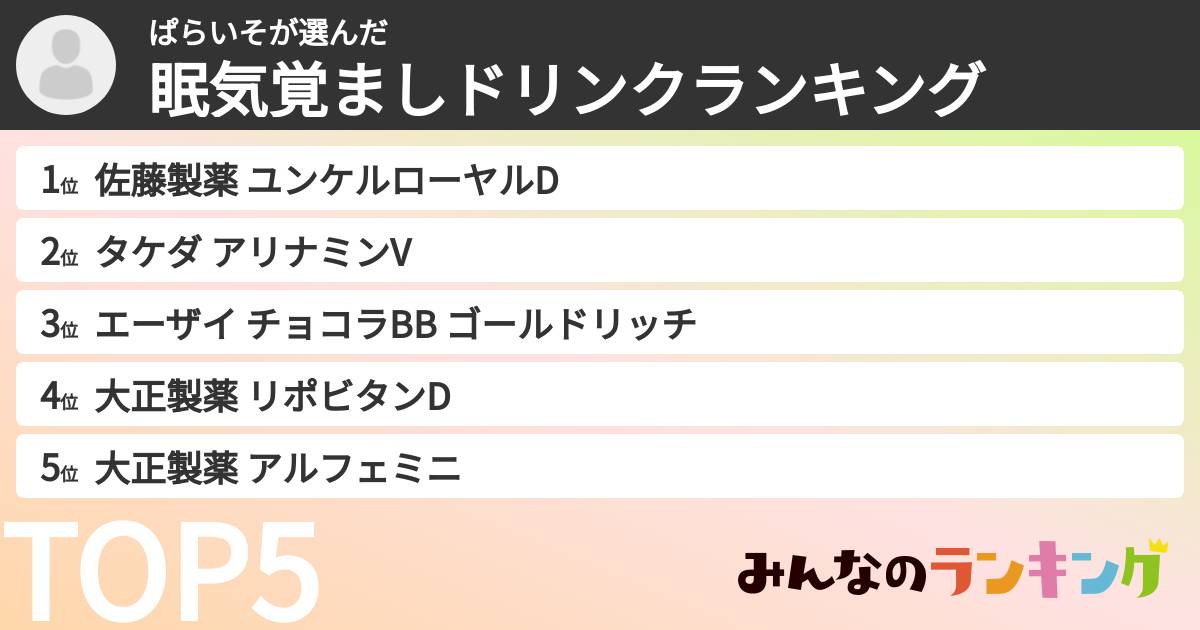 ぱらいそが選んだ
眠気覚ましドリンクランキング

1位 佐藤製薬 ユンケルローヤルD

2位 タケダ アリナミンV

3位 エーザイ チョコラBB ゴールドリッチ

4位 大正製薬 リポビタンD

5位 大正製薬 アルフェミニ

TOP5

みんなのランキング